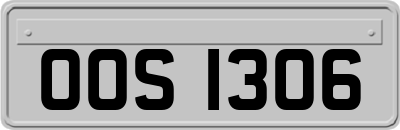 OOS 1306